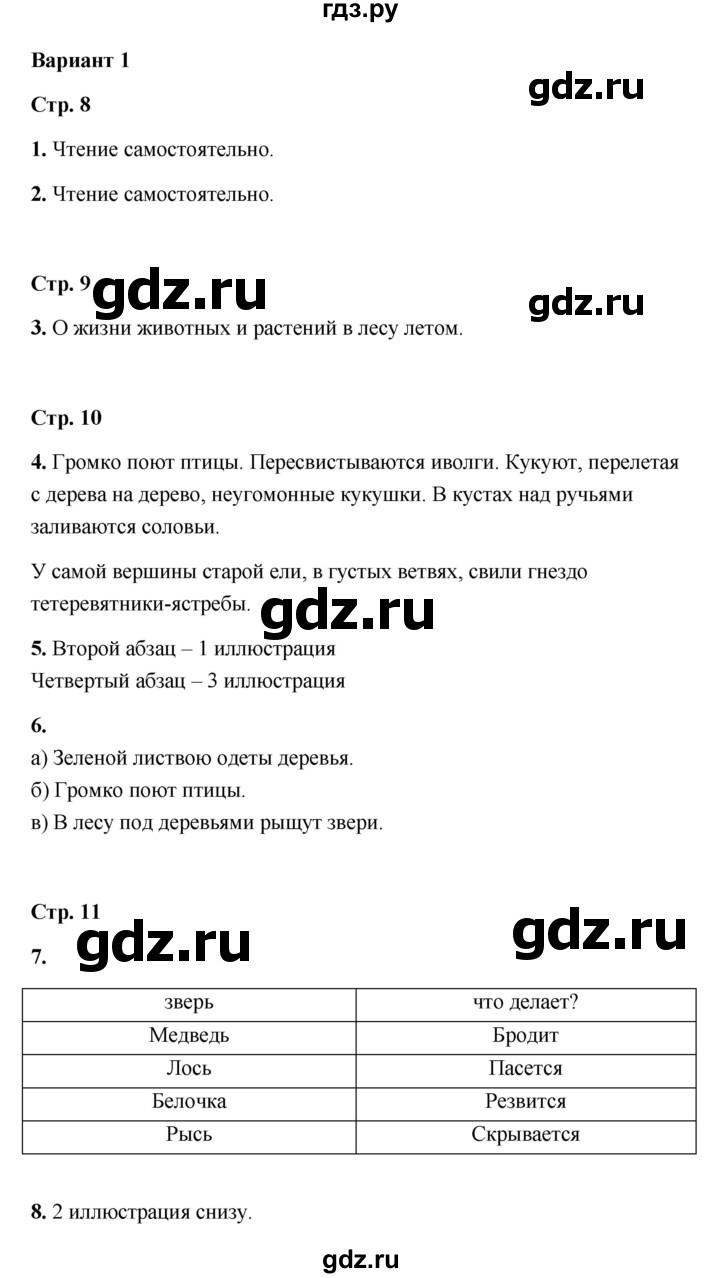 гдз.ру

Вариант 1

gdz.ru

Стр. 8

1. Чтение самостоятельно.

2. Чтение самостоятельно.

Стр. 9 gdz.ru

gdz.ru

3. О жизни животных и растений в лесу летом.

Стр. 10

4. Громко поют птицы. Пересвистываются иволги. Кукуют, перелетая с дерева на дерево, неугомонные кукушки. В кустах над ручьями заливаются соловьи.

У самой вершины старой ели, в густых ветвях, свили гнездо тетеревятники-ястребы. gdz.ru

5. Второй абзац – 1 иллюстрация
Четвертый абзац – 3 иллюстрация

6.
а) Зеленой листвою одеты деревья.
б) Громко поют птицы.
в) В лесу под деревьями рыщут звери.

Стр. 11

7. gdz.ru

gdz.ru

| зверь | что делает? |
|---|---|
| Медведь | Бродит |
| Лось | Пасется |
| Белочка | Резвится |
| Рысь | Скрывается |

8. 2 иллюстрация снизу.

gdz.ru